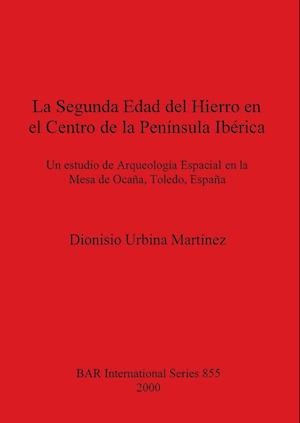 La Segunda Edad del Hierro en el Centro de la Península Ibérica

Un estudio de Arqueología Espacial en la Mesa de Ocaña, Toledo, España

Dionisio Urbina Martínez

BAR International Series 855
2000